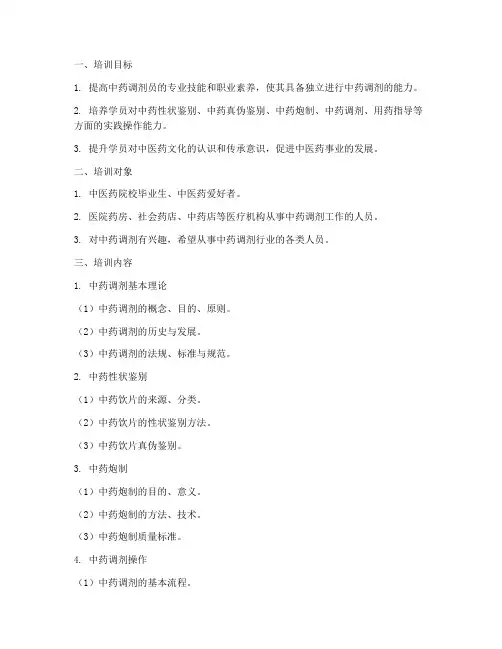 一、培训目标

1. 提高中药调剂员的专业技能和职业素养，使其具备独立进行中药调剂的能力。

2. 培养学员对中药性状鉴别、中药真伪鉴别、中药炮制、中药调剂、用药指导等方面的实践操作能力。

3. 提升学员对中医药文化的认识和传承意识，促进中医药事业的发展。

二、培训对象

1. 中医药院校毕业生、中医药爱好者。

2. 医院药房、社会药店、中药店等医疗机构从事中药调剂工作的人员。

3. 对中药调剂有兴趣，希望从事中药调剂行业的各类人员。

三、培训内容

1. 中药调剂基本理论

（1）中药调剂的概念、目的、原则。

（2）中药调剂的历史与发展。

（3）中药调剂的法规、标准与规范。

2. 中药性状鉴别

（1）中药饮片的来源、分类。

（2）中药饮片的性状鉴别方法。

（3）中药饮片真伪鉴别。

3. 中药炮制

（1）中药炮制的目的、意义。

（2）中药炮制的方法、技术。

（3）中药炮制质量标准。

4. 中药调剂操作

（1）中药调剂的基本流程。